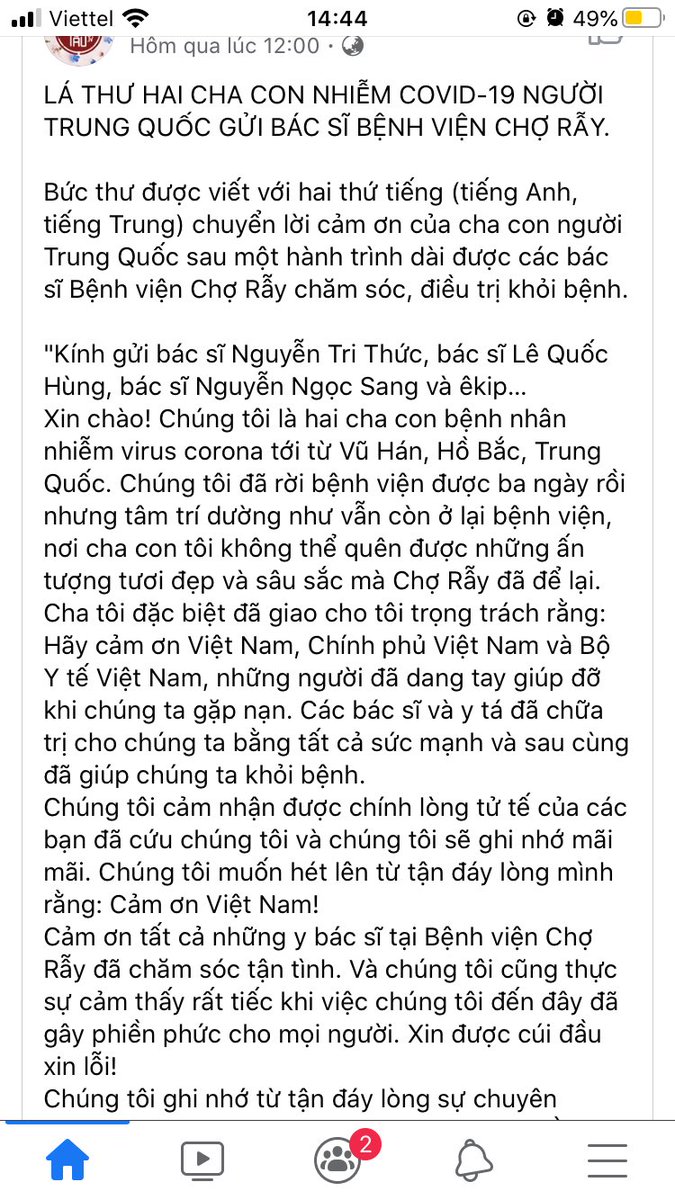 Viettel 14:44 49%

Hôm qua lúc 12:00 ·

LÁ THƯ HAI CHA CON NHIỄM COVID-19 NGƯỜI TRUNG QUỐC GỬI BÁC SĨ BỆNH VIỆN CHỢ RẪY.

Bức thư được viết với hai thứ tiếng (tiếng Anh, tiếng Trung) chuyển lời cảm ơn của cha con người Trung Quốc sau một hành trình dài được các bác sĩ Bệnh viện Chợ Rẫy chăm sóc, điều trị khỏi bệnh.

"Kính gửi bác sĩ Nguyễn Tri Thức, bác sĩ Lê Quốc Hùng, bác sĩ Nguyễn Ngọc Sang và êkip...
Xin chào! Chúng tôi là hai cha con bệnh nhân nhiễm virus corona tới từ Vũ Hán, Hồ Bắc, Trung Quốc. Chúng tôi đã rời bệnh viện được ba ngày rồi nhưng tâm trí dường như vẫn còn ở lại bệnh viện, nơi cha con tôi không thể quên được những ấn tượng tươi đẹp và sâu sắc mà Chợ Rẫy đã để lại. Cha tôi đặc biệt đã giao cho tôi trọng trách rằng: Hãy cảm ơn Việt Nam, Chính phủ Việt Nam và Bộ Y tế Việt Nam, những người đã dang tay giúp đỡ khi chúng ta gặp nạn. Các bác sĩ và y tá đã chữa trị cho chúng ta bằng tất cả sức mạnh và sau cùng đã giúp chúng ta khỏi bệnh.
Chúng tôi cảm nhận được chính lòng tử tế của các bạn đã cứu chúng tôi và chúng tôi sẽ ghi nhớ mãi mãi. Chúng tôi muốn hét lên từ tận đáy lòng mình rằng: Cảm ơn Việt Nam!
Cảm ơn tất cả những y bác sĩ tại Bệnh viện Chợ Rẫy đã chăm sóc tận tình. Và chúng tôi cũng thực sự cảm thấy rất tiếc khi việc chúng tôi đến đây đã gây phiền phức cho mọi người. Xin được cúi đầu xin lỗi!
Chúng tôi ghi nhớ từ tận đáy lòng sự chuyên

2